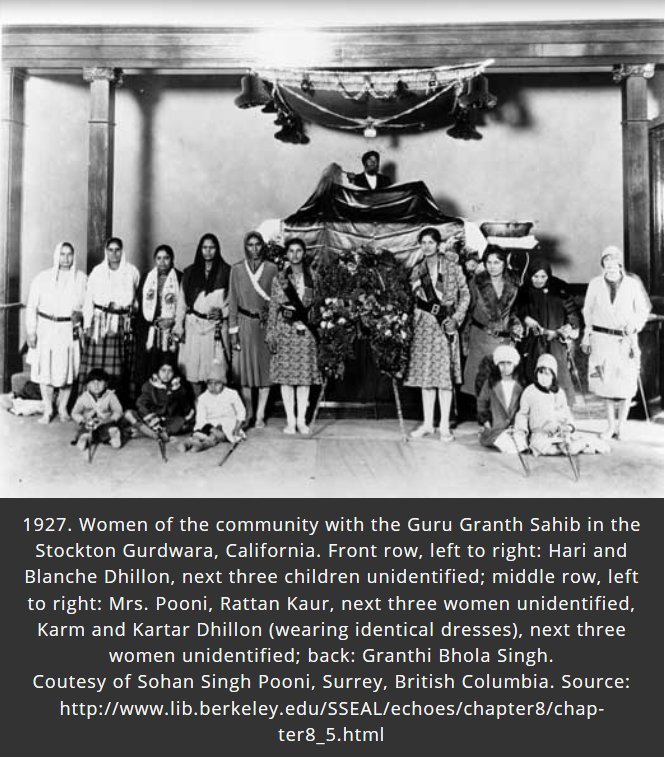 1927. Women of the community with the Guru Granth Sahib in the Stockton Gurdwara, California. Front row, left to right: Hari and Blanche Dhillon, next three children unidentified; middle row, left to right: Mrs. Pooni, Rattan Kaur, next three women unidentified, Karm and Kartar Dhillon (wearing identical dresses), next three women unidentified; back: Granthi Bhola Singh.
Coutesy of Sohan Singh Pooni, Surrey, British Columbia. Source: http://www.lib.berkeley.edu/SSEAL/echoes/chapter8/chapter8_5.html